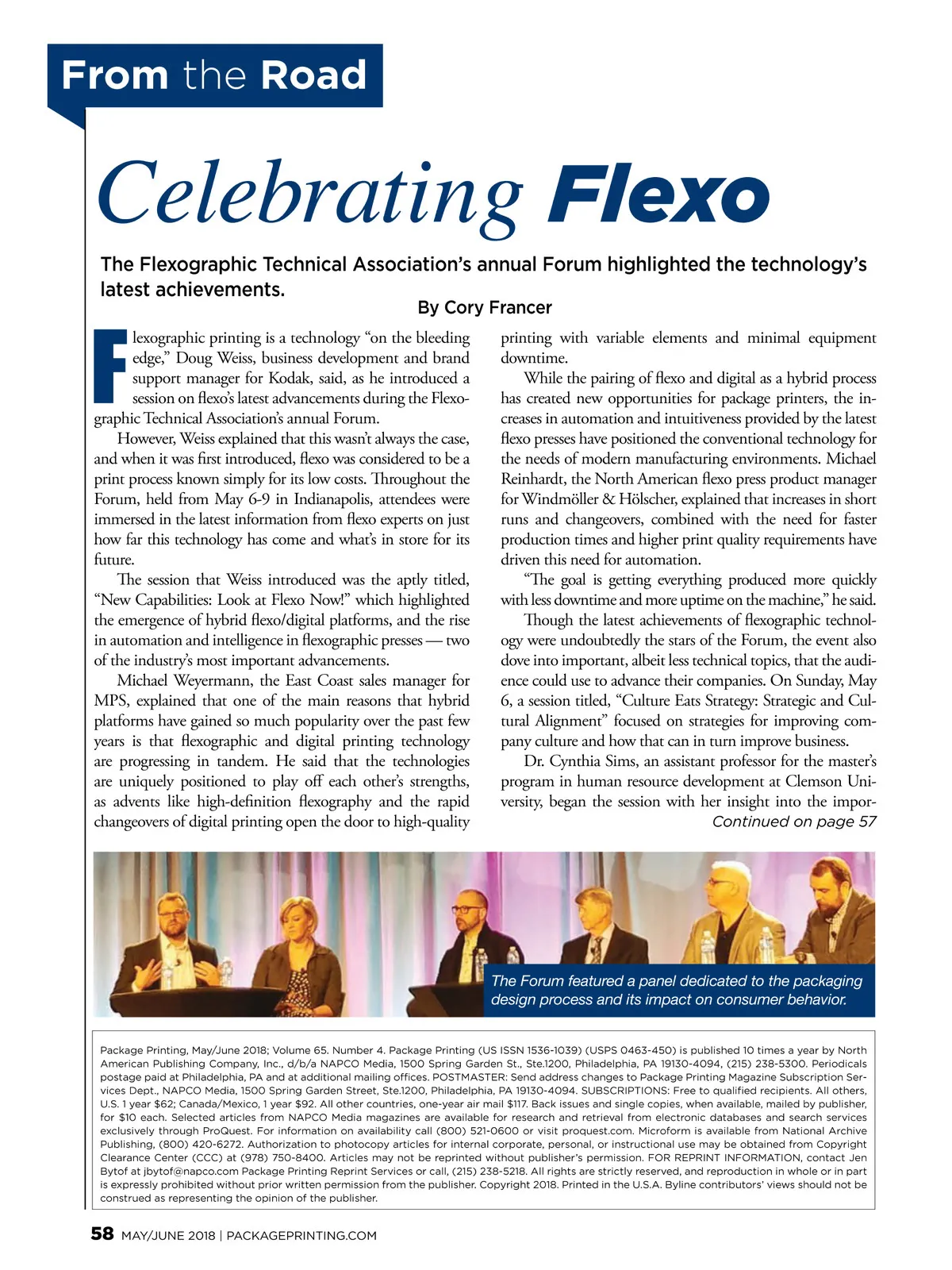 From the Road

Celebrating Flexo

The Flexographic Technical Association's annual Forum highlighted the technology's latest achievements.

By Cory Francer

Flexographic printing is a technology "on the bleeding edge," Doug Weiss, business development and brand support manager for Kodak, said, as he introduced a session on flexo's latest advancements during the Flexographic Technical Association's annual Forum.

However, Weiss explained that this wasn't always the case, and when it was first introduced, flexo was considered to be a print process known simply for its low costs. Throughout the Forum, held from May 6-9 in Indianapolis, attendees were immersed in the latest information from flexo experts on just how far this technology has come and what's in store for its future.

The session that Weiss introduced was the aptly titled, "New Capabilities: Look at Flexo Now!" which highlighted the emergence of hybrid flexo/digital platforms, and the rise in automation and intelligence in flexographic presses — two of the industry's most important advancements.

Michael Weyermann, the East Coast sales manager for MPS, explained that one of the main reasons that hybrid platforms have gained so much popularity over the past few years is that flexographic and digital printing technology are progressing in tandem. He said that the technologies are uniquely positioned to play off each other's strengths, as advents like high-definition flexography and the rapid changeovers of digital printing open the door to high-quality printing with variable elements and minimal equipment downtime.

While the pairing of flexo and digital as a hybrid process has created new opportunities for package printers, the increases in automation and intuitiveness provided by the latest flexo presses have positioned the conventional technology for the needs of modern manufacturing environments. Michael Reinhardt, the North American flexo press product manager for Windmöller & Hölscher, explained that increases in short runs and changeovers, combined with the need for faster production times and higher print quality requirements have driven this need for automation.

"The goal is getting everything produced more quickly with less downtime and more uptime on the machine," he said.

Though the latest achievements of flexographic technology were undoubtedly the stars of the Forum, the event also dove into important, albeit less technical topics, that the audience could use to advance their companies. On Sunday, May 6, a session titled, "Culture Eats Strategy: Strategic and Cultural Alignment" focused on strategies for improving company culture and how that can in turn improve business.

Dr. Cynthia Sims, an assistant professor for the master's program in human resource development at Clemson University, began the session with her insight into the impor-

Continued on page 57

The Forum featured a panel dedicated to the packaging design process and its impact on consumer behavior.

Package Printing, May/June 2018; Volume 65. Number 4. Package Printing (US ISSN 1536-1039) (USPS 0463-450) is published 10 times a year by North American Publishing Company, Inc., d/b/a NAPCO Media, 1500 Spring Garden St., Ste.1200, Philadelphia, PA 19130-4094, (215) 238-5300. Periodicals postage paid at Philadelphia, PA and at additional mailing offices. POSTMASTER: Send address changes to Package Printing Magazine Subscription Services Dept., NAPCO Media, 1500 Spring Garden Street, Ste.1200, Philadelphia, PA 19130-4094. SUBSCRIPTIONS: Free to qualified recipients. All others, U.S. 1 year $62; Canada/Mexico, 1 year $92. All other countries, one-year air mail $117. Back issues and single copies, when available, mailed by publisher, for $10 each. Selected articles from NAPCO Media magazines are available for research and retrieval from electronic databases and search services exclusively through ProQuest. For information on availability call (800) 521-0600 or visit proquest.com. Microform is available from National Archive Publishing, (800) 420-6272. Authorization to photocopy articles for internal corporate, personal, or instructional use may be obtained from Copyright Clearance Center (CCC) at (978) 750-8400. Articles may not be reprinted without publisher's permission. FOR REPRINT INFORMATION, contact Jen Bytof at jbytof@napco.com Package Printing Reprint Services or call, (215) 238-5218. All rights are strictly reserved, and reproduction in whole or in part is expressly prohibited without prior written permission from the publisher. Copyright 2018. Printed in the U.S.A. Byline contributors' views should not be construed as representing the opinion of the publisher.

58 MAY/JUNE 2018 | PACKAGEPRINTING.COM